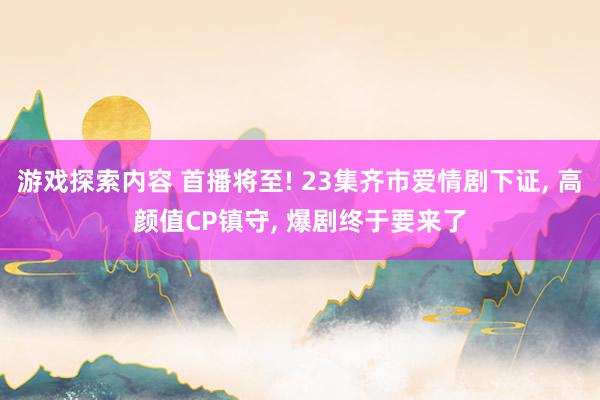 游戏探索内容 首播将至! 23集齐市爱情剧下证, 高颜值CP镇守, 爆剧终于要来了